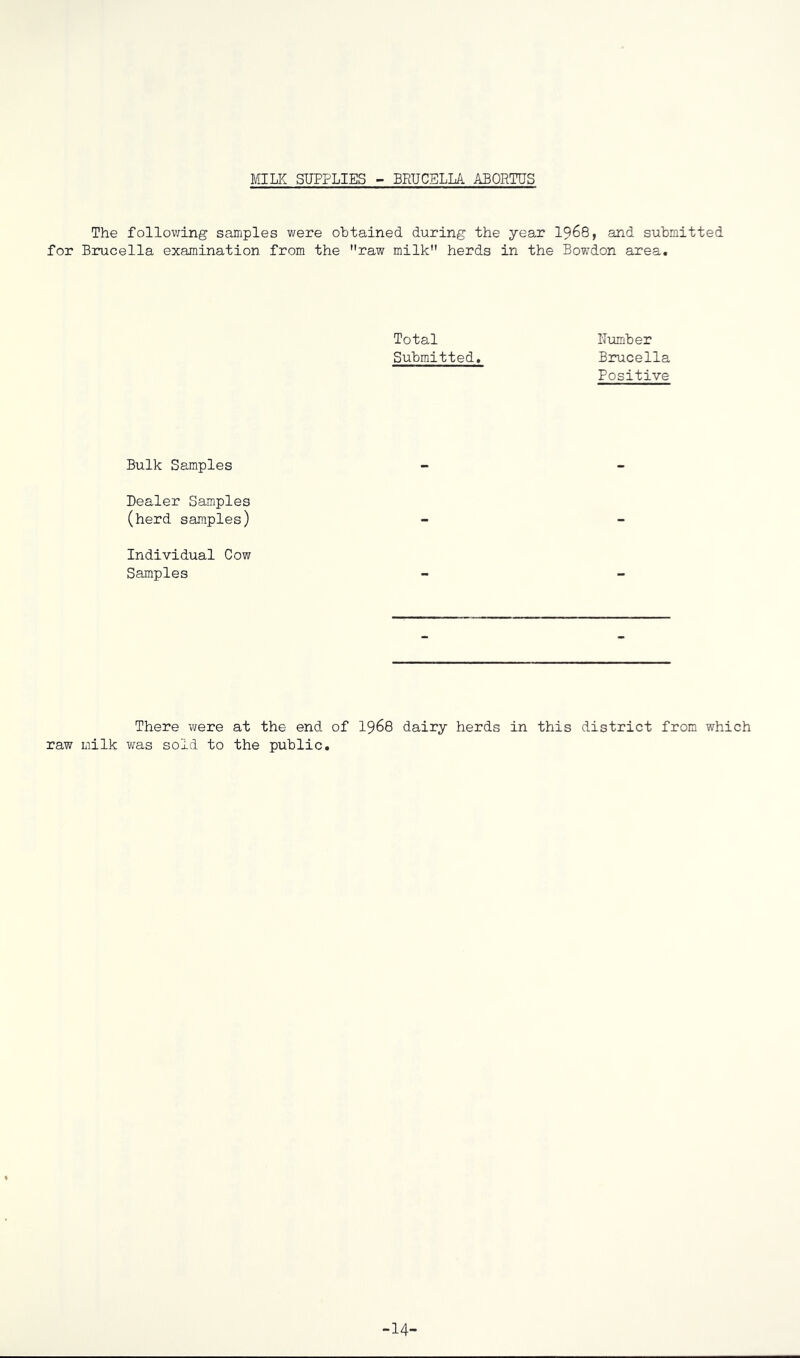 MILK SUPPLIES - BRUCELLA ABORTUS

The following samples were obtained during the year 1968, and submitted for Brucella examination from the "raw milk" herds in the Bowdon area.

| | Total Submitted. | Number Brucella Positive |
|---|---|---|
| Bulk Samples | - | - |
| Dealer Samples (herd samples) | - | - |
| Individual Cow Samples | - | - |
| | - | - |

There were at the end of 1968 dairy herds in this district from which raw milk was sold to the public.

-14-